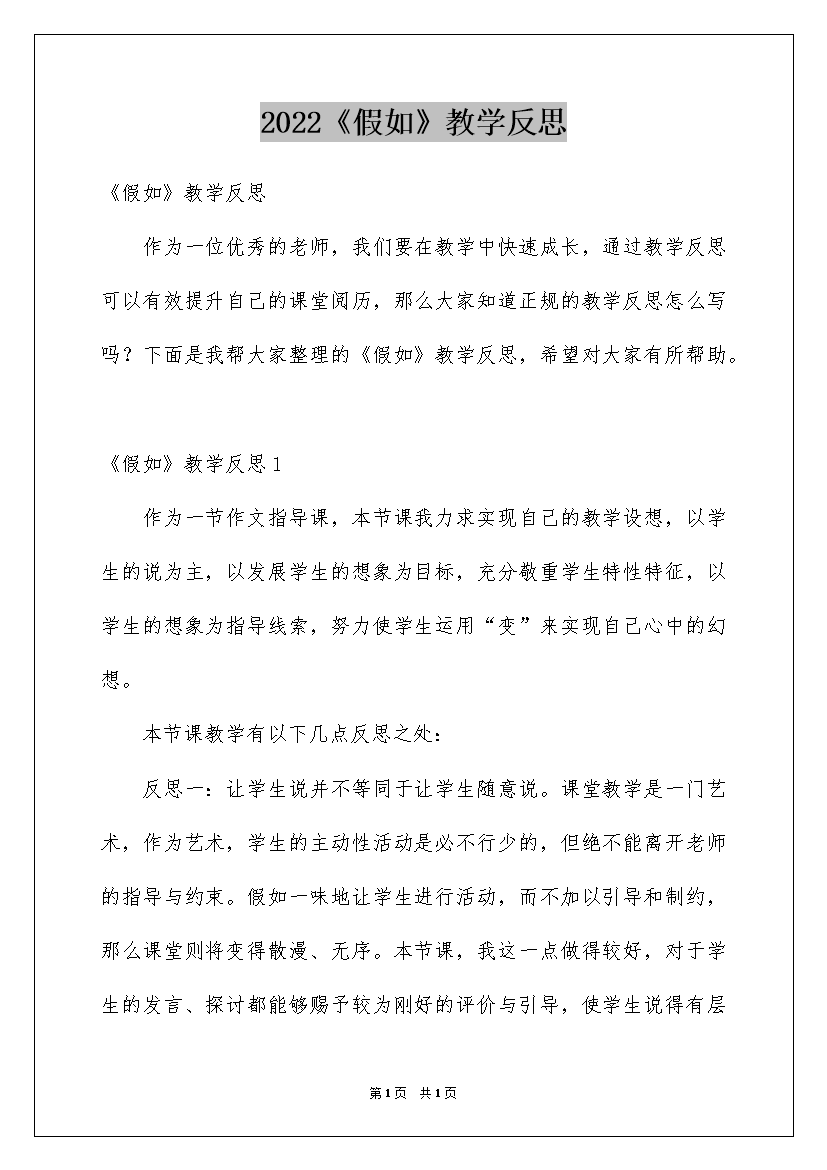 2022《假如》教学反思

《假如》教学反思

作为一位优秀的老师，我们要在教学中快速成长，通过教学反思可以有效提升自己的课堂阅历，那么大家知道正规的教学反思怎么写吗？下面是我帮大家整理的《假如》教学反思，希望对大家有所帮助。

《假如》教学反思1

作为一节作文指导课，本节课我力求实现自己的教学设想，以学生的说为主，以发展学生的想象为目标，充分敬重学生特性特征，以学生的想象为指导线索，努力使学生运用“变”来实现自己心中的幻想。

本节课教学有以下几点反思之处：

反思一：让学生说并不等同于让学生随意说。课堂教学是一门艺术，作为艺术，学生的主动性活动是必不行少的，但绝不能离开老师的指导与约束。假如一味地让学生进行活动，而不加以引导和制约，那么课堂则将变得散漫、无序。本节课，我这一点做得较好，对于学生的发言、探讨都能够赐予较为刚好的评价与引导，使学生说得有层

第1页 共1页